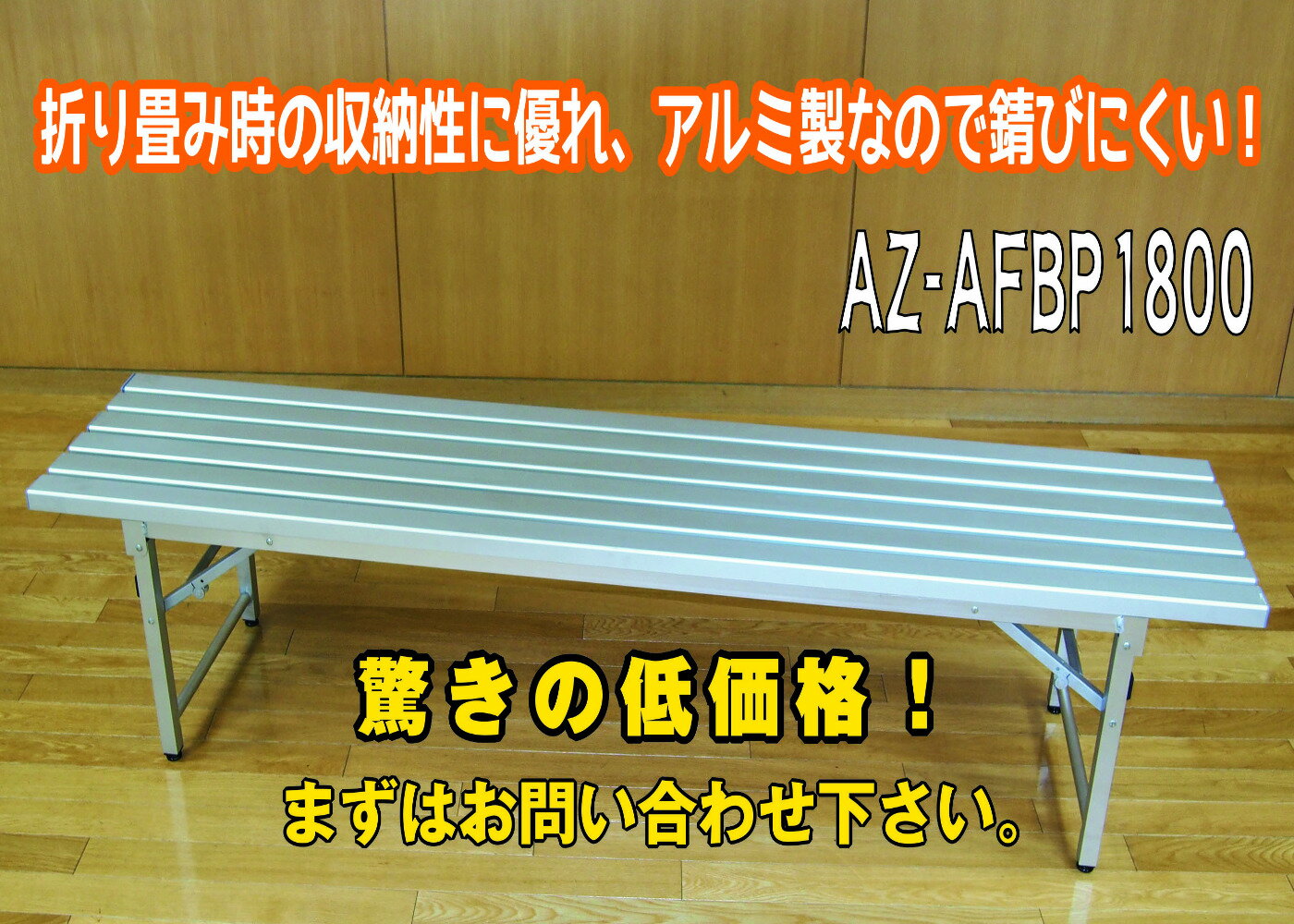 折り畳み時の収納性に優れ、アルミ製なので錆びにくい！

AZ-AFBP1800

驚きの低価格！

まずはお問い合わせ下さい。